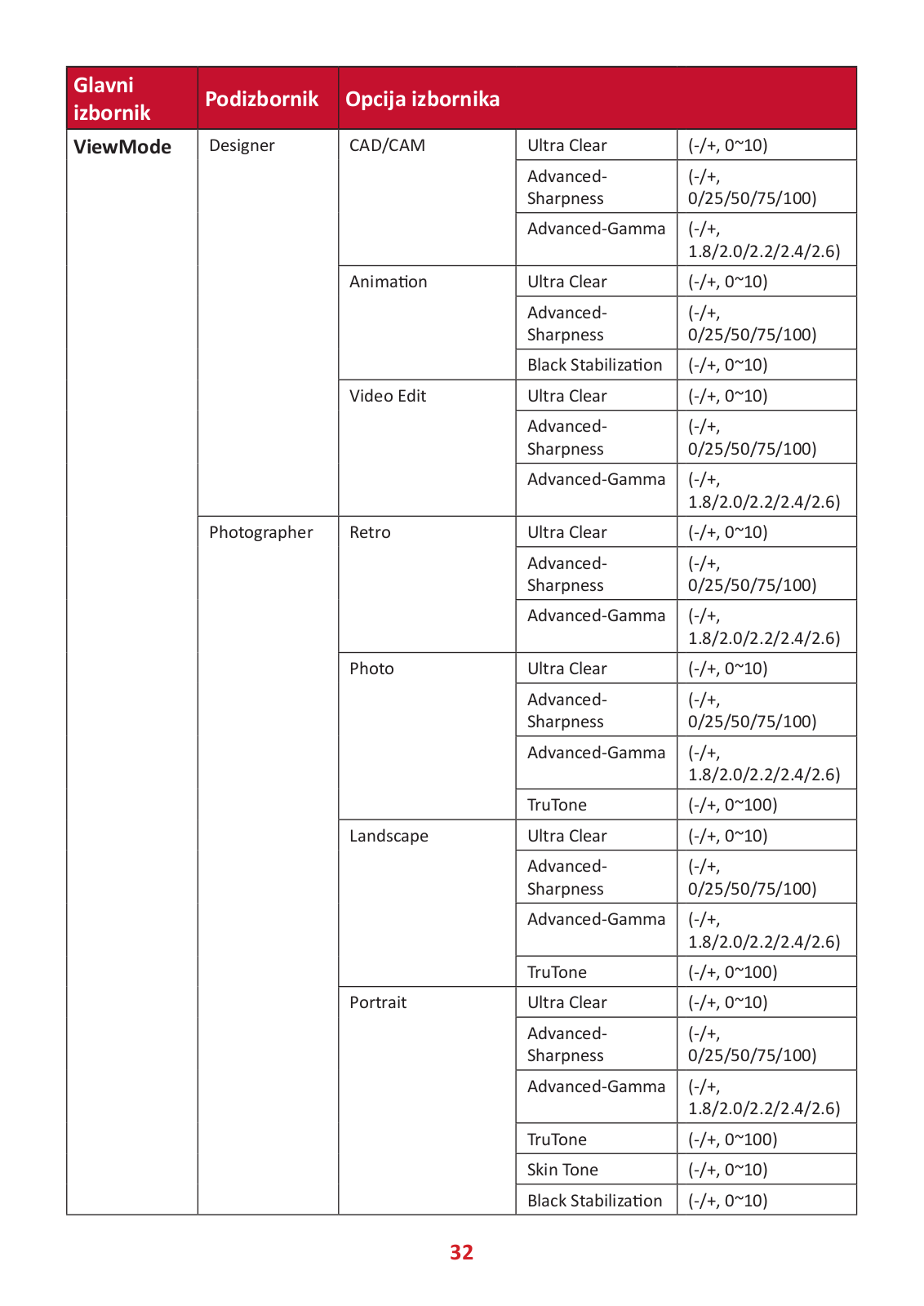 | Glavni izbornik | Podizbornik | Opcija izbornika | | |
|---|---|---|---|---|
| ViewMode | Designer | CAD/CAM | Ultra Clear | (-/+, 0~10) |
| | | | Advanced-Sharpness | (-/+, 0/25/50/75/100) |
| | | | Advanced-Gamma | (-/+, 1.8/2.0/2.2/2.4/2.6) |
| | | Animation | Ultra Clear | (-/+, 0~10) |
| | | | Advanced-Sharpness | (-/+, 0/25/50/75/100) |
| | | | Black Stabilization | (-/+, 0~10) |
| | | Video Edit | Ultra Clear | (-/+, 0~10) |
| | | | Advanced-Sharpness | (-/+, 0/25/50/75/100) |
| | | | Advanced-Gamma | (-/+, 1.8/2.0/2.2/2.4/2.6) |
| | Photographer | Retro | Ultra Clear | (-/+, 0~10) |
| | | | Advanced-Sharpness | (-/+, 0/25/50/75/100) |
| | | | Advanced-Gamma | (-/+, 1.8/2.0/2.2/2.4/2.6) |
| | | Photo | Ultra Clear | (-/+, 0~10) |
| | | | Advanced-Sharpness | (-/+, 0/25/50/75/100) |
| | | | Advanced-Gamma | (-/+, 1.8/2.0/2.2/2.4/2.6) |
| | | | TruTone | (-/+, 0~100) |
| | | Landscape | Ultra Clear | (-/+, 0~10) |
| | | | Advanced-Sharpness | (-/+, 0/25/50/75/100) |
| | | | Advanced-Gamma | (-/+, 1.8/2.0/2.2/2.4/2.6) |
| | | | TruTone | (-/+, 0~100) |
| | | Portrait | Ultra Clear | (-/+, 0~10) |
| | | | Advanced-Sharpness | (-/+, 0/25/50/75/100) |
| | | | Advanced-Gamma | (-/+, 1.8/2.0/2.2/2.4/2.6) |
| | | | TruTone | (-/+, 0~100) |
| | | | Skin Tone | (-/+, 0~10) |
| | | | Black Stabilization | (-/+, 0~10) |

32